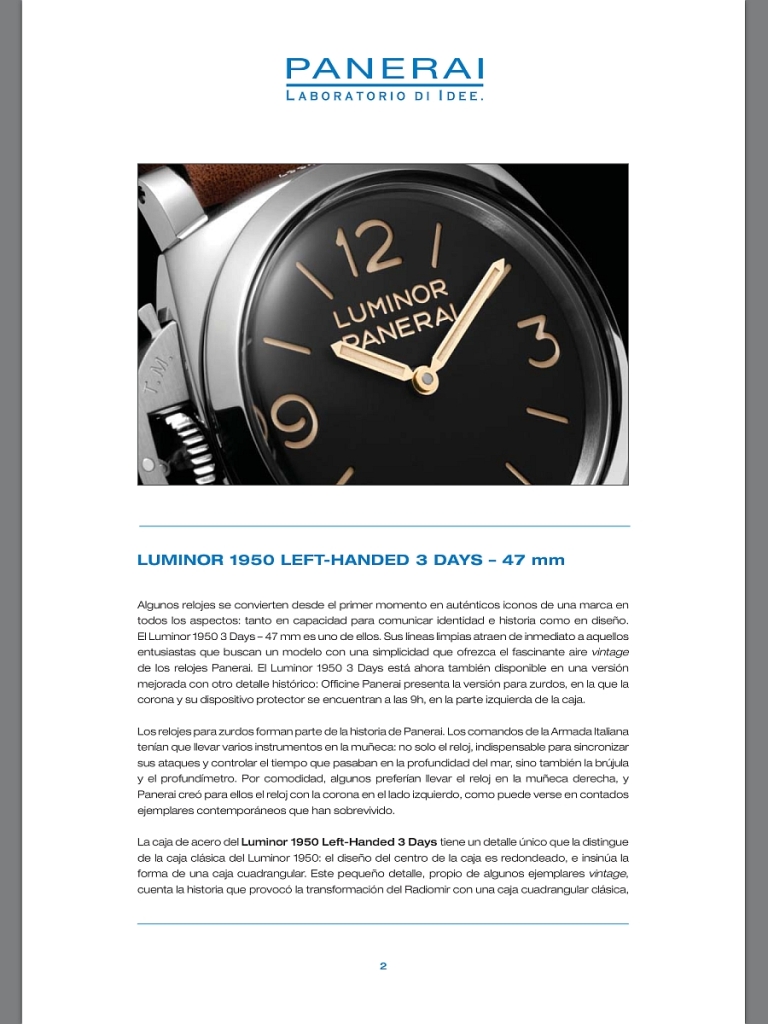 PANERAI
LABORATORIO DI IDEE.

12
LUMINOR
PANERAI
3
9
T.M.

LUMINOR 1950 LEFT-HANDED 3 DAYS – 47 mm

Algunos relojes se convierten desde el primer momento en auténticos iconos de una marca en todos los aspectos: tanto en capacidad para comunicar identidad e historia como en diseño. El Luminor 1950 3 Days – 47 mm es uno de ellos. Sus líneas limpias atraen de inmediato a aquellos entusiastas que buscan un modelo con una simplicidad que ofrezca el fascinante aire vintage de los relojes Panerai. El Luminor 1950 3 Days está ahora también disponible en una versión mejorada con otro detalle histórico: Officine Panerai presenta la versión para zurdos, en la que la corona y su dispositivo protector se encuentran a las 9h, en la parte izquierda de la caja.

Los relojes para zurdos forman parte de la historia de Panerai. Los comandos de la Armada Italiana tenían que llevar varios instrumentos en la muñeca: no solo el reloj, indispensable para sincronizar sus ataques y controlar el tiempo que pasaban en la profundidad del mar, sino también la brújula y el profundímetro. Por comodidad, algunos preferían llevar el reloj en la muñeca derecha, y Panerai creó para ellos el reloj con la corona en el lado izquierdo, como puede verse en contados ejemplares contemporáneos que han sobrevivido.

La caja de acero del Luminor 1950 Left-Handed 3 Days tiene un detalle único que la distingue de la caja clásica del Luminor 1950: el diseño del centro de la caja es redondeado, e insinúa la forma de una caja cuadrangular. Este pequeño detalle, propio de algunos ejemplares vintage, cuenta la historia que provocó la transformación del Radiomir con una caja cuadrangular clásica,

2